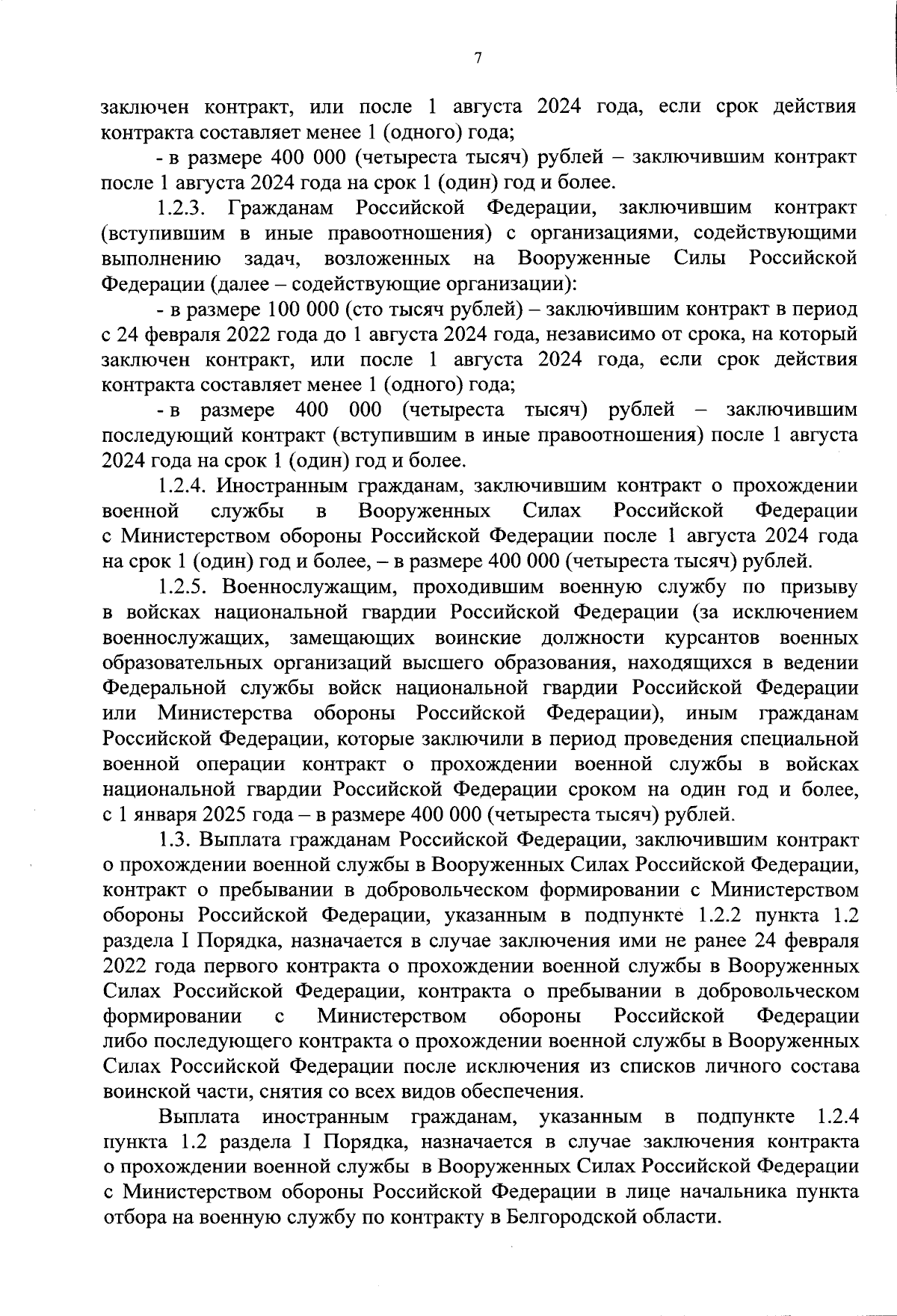 7

заключен контракт, или после 1 августа 2024 года, если срок действия контракта составляет менее 1 (одного) года;

- в размере 400 000 (четыреста тысяч) рублей – заключившим контракт после 1 августа 2024 года на срок 1 (один) год и более.

1.2.3. Гражданам Российской Федерации, заключившим контракт (вступившим в иные правоотношения) с организациями, содействующими выполнению задач, возложенных на Вооруженные Силы Российской Федерации (далее – содействующие организации):

- в размере 100 000 (сто тысяч рублей) – заключившим контракт в период с 24 февраля 2022 года до 1 августа 2024 года, независимо от срока, на который заключен контракт, или после 1 августа 2024 года, если срок действия контракта составляет менее 1 (одного) года;

- в размере 400 000 (четыреста тысяч) рублей – заключившим последующий контракт (вступившим в иные правоотношения) после 1 августа 2024 года на срок 1 (один) год и более.

1.2.4. Иностранным гражданам, заключившим контракт о прохождении военной службы в Вооруженных Силах Российской Федерации с Министерством обороны Российской Федерации после 1 августа 2024 года на срок 1 (один) год и более, – в размере 400 000 (четыреста тысяч) рублей.

1.2.5. Военнослужащим, проходившим военную службу по призыву в войсках национальной гвардии Российской Федерации (за исключением военнослужащих, замещающих воинские должности курсантов военных образовательных организаций высшего образования, находящихся в ведении Федеральной службы войск национальной гвардии Российской Федерации или Министерства обороны Российской Федерации), иным гражданам Российской Федерации, которые заключили в период проведения специальной военной операции контракт о прохождении военной службы в войсках национальной гвардии Российской Федерации сроком на один год и более, с 1 января 2025 года – в размере 400 000 (четыреста тысяч) рублей.

1.3. Выплата гражданам Российской Федерации, заключившим контракт о прохождении военной службы в Вооруженных Силах Российской Федерации, контракт о пребывании в добровольческом формировании с Министерством обороны Российской Федерации, указанным в подпункте 1.2.2 пункта 1.2 раздела I Порядка, назначается в случае заключения ими не ранее 24 февраля 2022 года первого контракта о прохождении военной службы в Вооруженных Силах Российской Федерации, контракта о пребывании в добровольческом формировании с Министерством обороны Российской Федерации либо последующего контракта о прохождении военной службы в Вооруженных Силах Российской Федерации после исключения из списков личного состава воинской части, снятия со всех видов обеспечения.

Выплата иностранным гражданам, указанным в подпункте 1.2.4 пункта 1.2 раздела I Порядка, назначается в случае заключения контракта о прохождении военной службы в Вооруженных Силах Российской Федерации с Министерством обороны Российской Федерации в лице начальника пункта отбора на военную службу по контракту в Белгородской области.